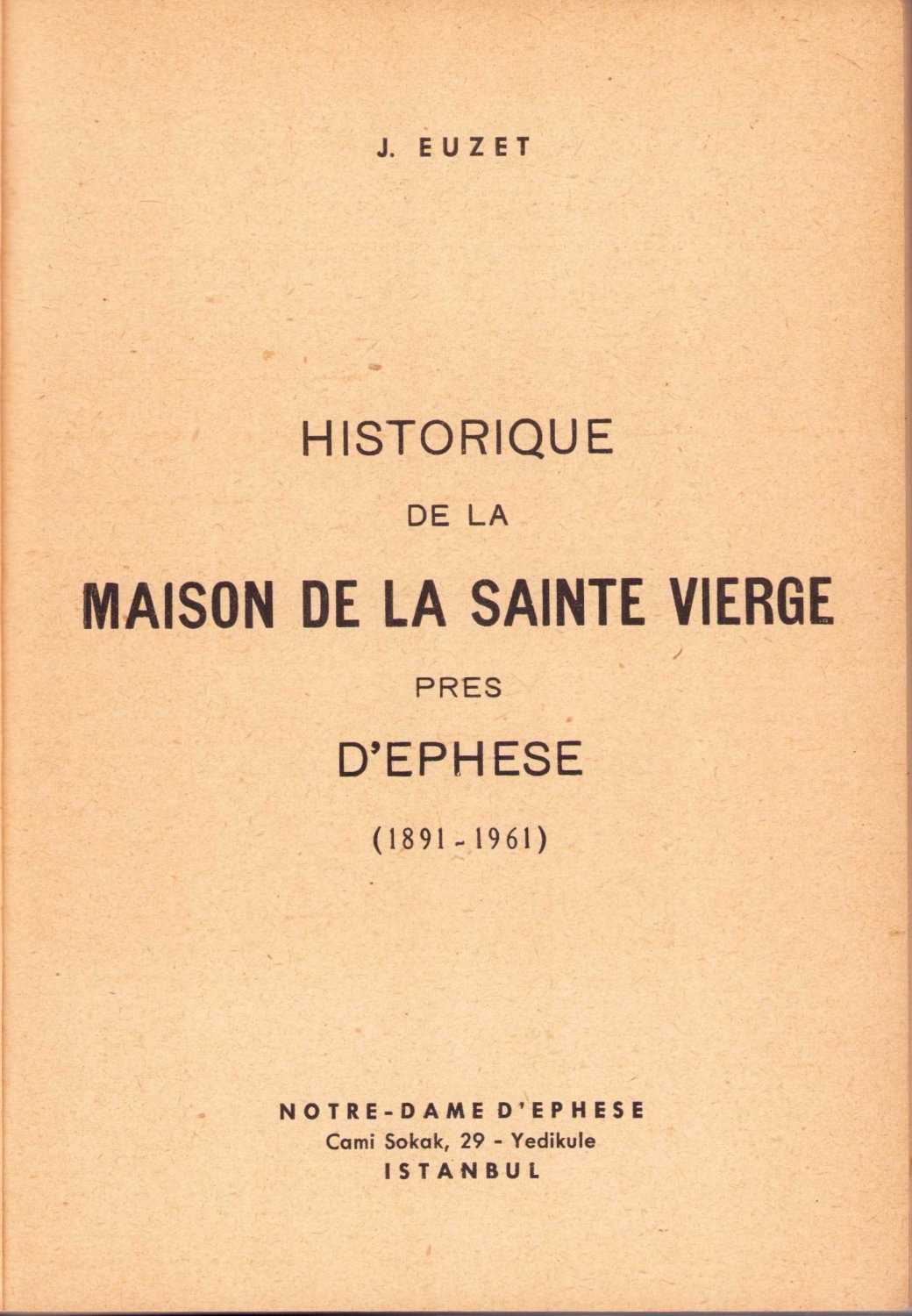 J. EUZET

HISTORIQUE

DE LA

MAISON DE LA SAINTE VIERGE

PRES

D'EPHESE

(1891 - 1961)

NOTRE-DAME D'EPHESE
Cami Sokak, 29 - Yedikule
ISTANBUL